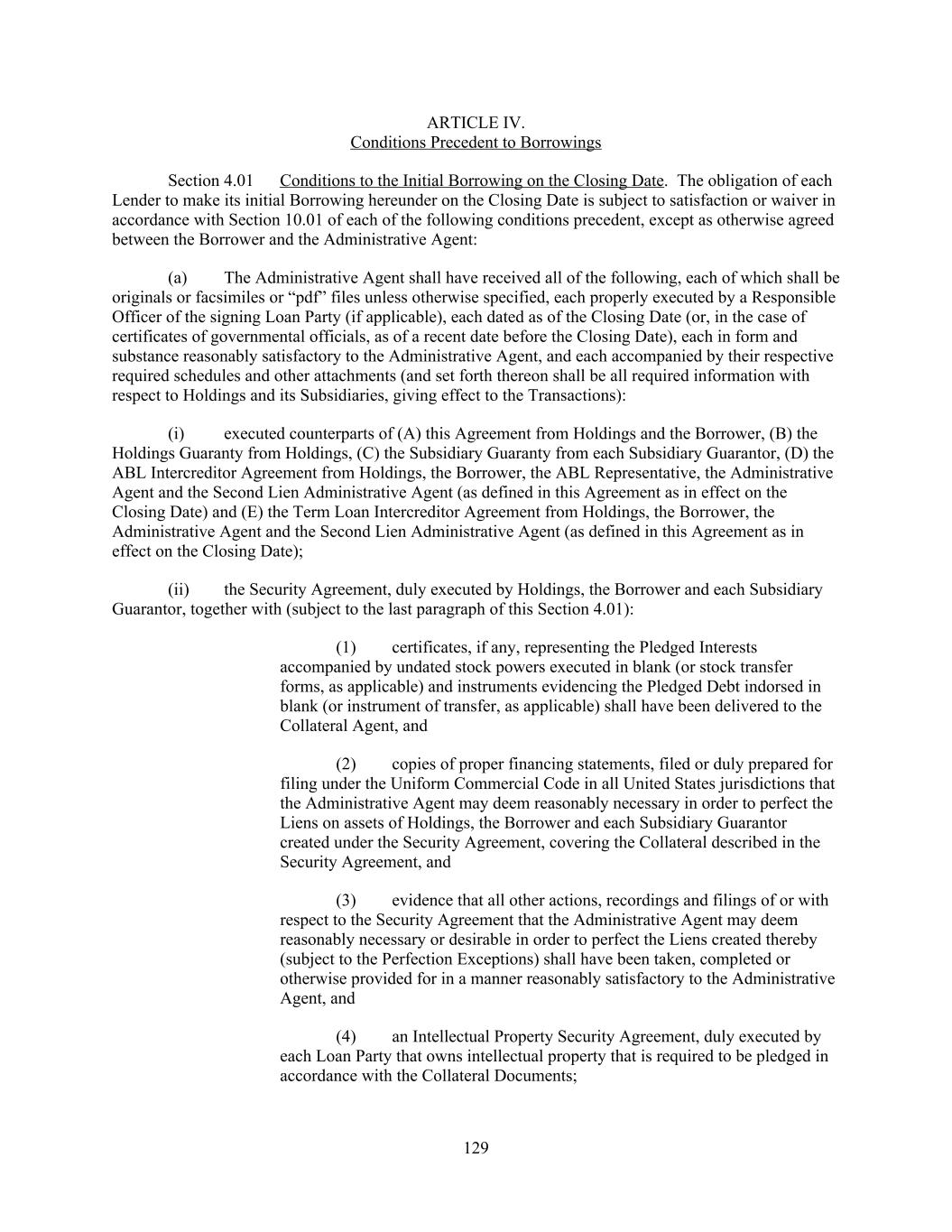 ARTICLE IV.
Conditions Precedent to Borrowings

Section 4.01 Conditions to the Initial Borrowing on the Closing Date. The obligation of each Lender to make its initial Borrowing hereunder on the Closing Date is subject to satisfaction or waiver in accordance with Section 10.01 of each of the following conditions precedent, except as otherwise agreed between the Borrower and the Administrative Agent:

(a) The Administrative Agent shall have received all of the following, each of which shall be originals or facsimiles or “pdf” files unless otherwise specified, each properly executed by a Responsible Officer of the signing Loan Party (if applicable), each dated as of the Closing Date (or, in the case of certificates of governmental officials, as of a recent date before the Closing Date), each in form and substance reasonably satisfactory to the Administrative Agent, and each accompanied by their respective required schedules and other attachments (and set forth thereon shall be all required information with respect to Holdings and its Subsidiaries, giving effect to the Transactions):

(i) executed counterparts of (A) this Agreement from Holdings and the Borrower, (B) the Holdings Guaranty from Holdings, (C) the Subsidiary Guaranty from each Subsidiary Guarantor, (D) the ABL Intercreditor Agreement from Holdings, the Borrower, the ABL Representative, the Administrative Agent and the Second Lien Administrative Agent (as defined in this Agreement as in effect on the Closing Date) and (E) the Term Loan Intercreditor Agreement from Holdings, the Borrower, the Administrative Agent and the Second Lien Administrative Agent (as defined in this Agreement as in effect on the Closing Date);

(ii) the Security Agreement, duly executed by Holdings, the Borrower and each Subsidiary Guarantor, together with (subject to the last paragraph of this Section 4.01):

(1) certificates, if any, representing the Pledged Interests accompanied by undated stock powers executed in blank (or stock transfer forms, as applicable) and instruments evidencing the Pledged Debt indorsed in blank (or instrument of transfer, as applicable) shall have been delivered to the Collateral Agent, and

(2) copies of proper financing statements, filed or duly prepared for filing under the Uniform Commercial Code in all United States jurisdictions that the Administrative Agent may deem reasonably necessary in order to perfect the Liens on assets of Holdings, the Borrower and each Subsidiary Guarantor created under the Security Agreement, covering the Collateral described in the Security Agreement, and

(3) evidence that all other actions, recordings and filings of or with respect to the Security Agreement that the Administrative Agent may deem reasonably necessary or desirable in order to perfect the Liens created thereby (subject to the Perfection Exceptions) shall have been taken, completed or otherwise provided for in a manner reasonably satisfactory to the Administrative Agent, and

(4) an Intellectual Property Security Agreement, duly executed by each Loan Party that owns intellectual property that is required to be pledged in accordance with the Collateral Documents;

129